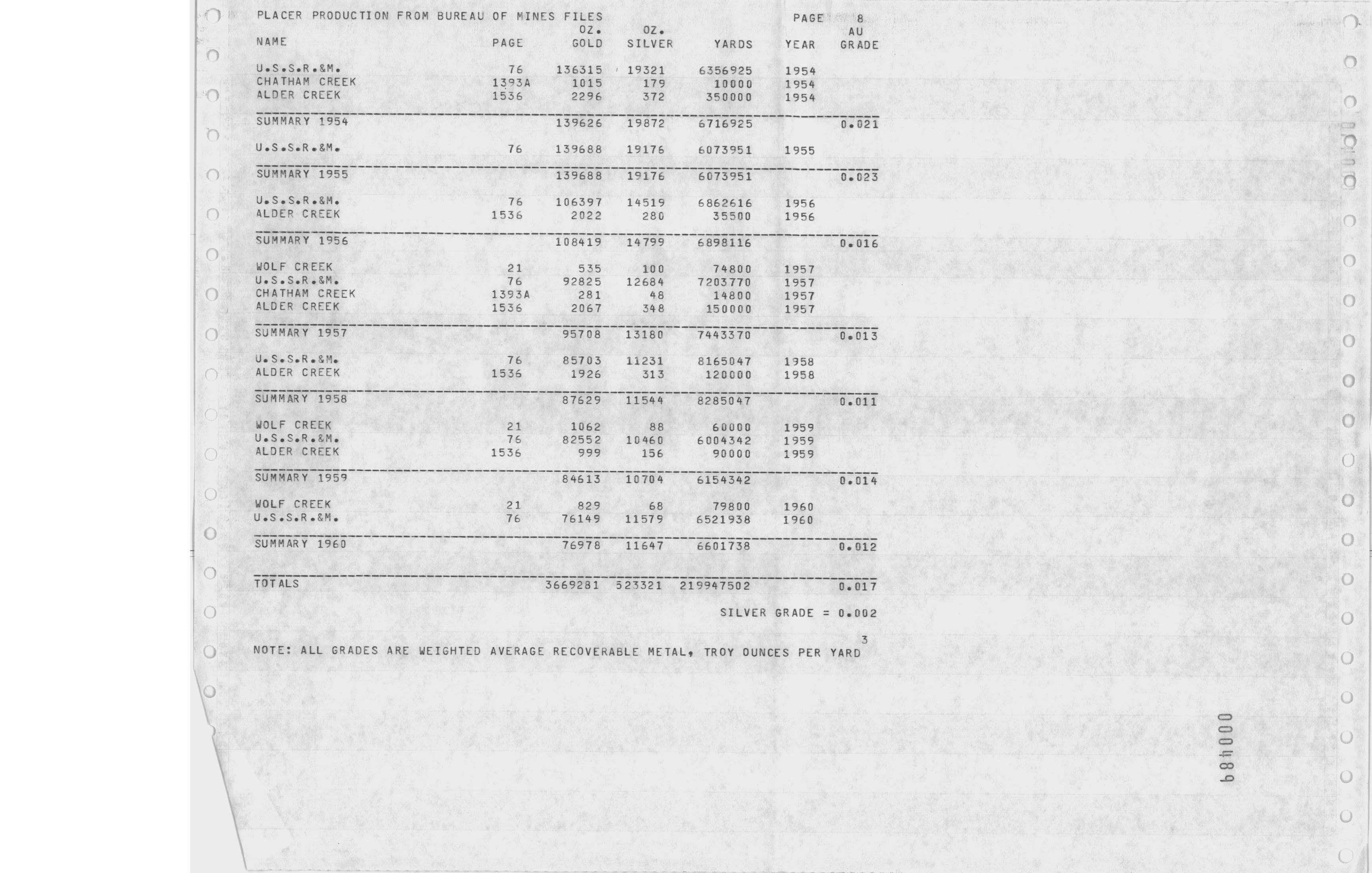 PLACER PRODUCTION FROM BUREAU OF MINES FILES PAGE 8

| NAME | PAGE | OZ. GOLD | OZ. SILVER | YARDS | YEAR | AU GRADE |
|---|---|---|---|---|---|---|
| U.S.S.R.&M. | 76 | 136315 | 19321 | 6356925 | 1954 | |
| CHATHAM CREEK | 1393A | 1015 | 179 | 10000 | 1954 | |
| ALDER CREEK | 1536 | 2296 | 372 | 350000 | 1954 | |
| SUMMARY 1954 | | 139626 | 19872 | 6716925 | | 0.021 |
| U.S.S.R.&M. | 76 | 139688 | 19176 | 6073951 | 1955 | |
| SUMMARY 1955 | | 139688 | 19176 | 6073951 | | 0.023 |
| U.S.S.R.&M. | 76 | 106397 | 14519 | 6862616 | 1956 | |
| ALDER CREEK | 1536 | 2022 | 280 | 35500 | 1956 | |
| SUMMARY 1956 | | 108419 | 14799 | 6898116 | | 0.016 |
| WOLF CREEK | 21 | 535 | 100 | 74800 | 1957 | |
| U.S.S.R.&M. | 76 | 92825 | 12684 | 7203770 | 1957 | |
| CHATHAM CREEK | 1393A | 281 | 48 | 14800 | 1957 | |
| ALDER CREEK | 1536 | 2067 | 348 | 150000 | 1957 | |
| SUMMARY 1957 | | 95708 | 13180 | 7443370 | | 0.013 |
| U.S.S.R.&M. | 76 | 85703 | 11231 | 8165047 | 1958 | |
| ALDER CREEK | 1536 | 1926 | 313 | 120000 | 1958 | |
| SUMMARY 1958 | | 87629 | 11544 | 8285047 | | 0.011 |
| WOLF CREEK | 21 | 1062 | 88 | 60000 | 1959 | |
| U.S.S.R.&M. | 76 | 82552 | 10460 | 6004342 | 1959 | |
| ALDER CREEK | 1536 | 999 | 156 | 90000 | 1959 | |
| SUMMARY 1959 | | 84613 | 10704 | 6154342 | | 0.014 |
| WOLF CREEK | 21 | 829 | 68 | 79800 | 1960 | |
| U.S.S.R.&M. | 76 | 76149 | 11579 | 6521938 | 1960 | |
| SUMMARY 1960 | | 76978 | 11647 | 6601738 | | 0.012 |
| TOTALS | | 3669281 | 523321 | 219947502 | | 0.017 |

SILVER GRADE = 0.002

NOTE: ALL GRADES ARE WEIGHTED AVERAGE RECOVERABLE METAL, TROY OUNCES PER YARD$^3$

000489